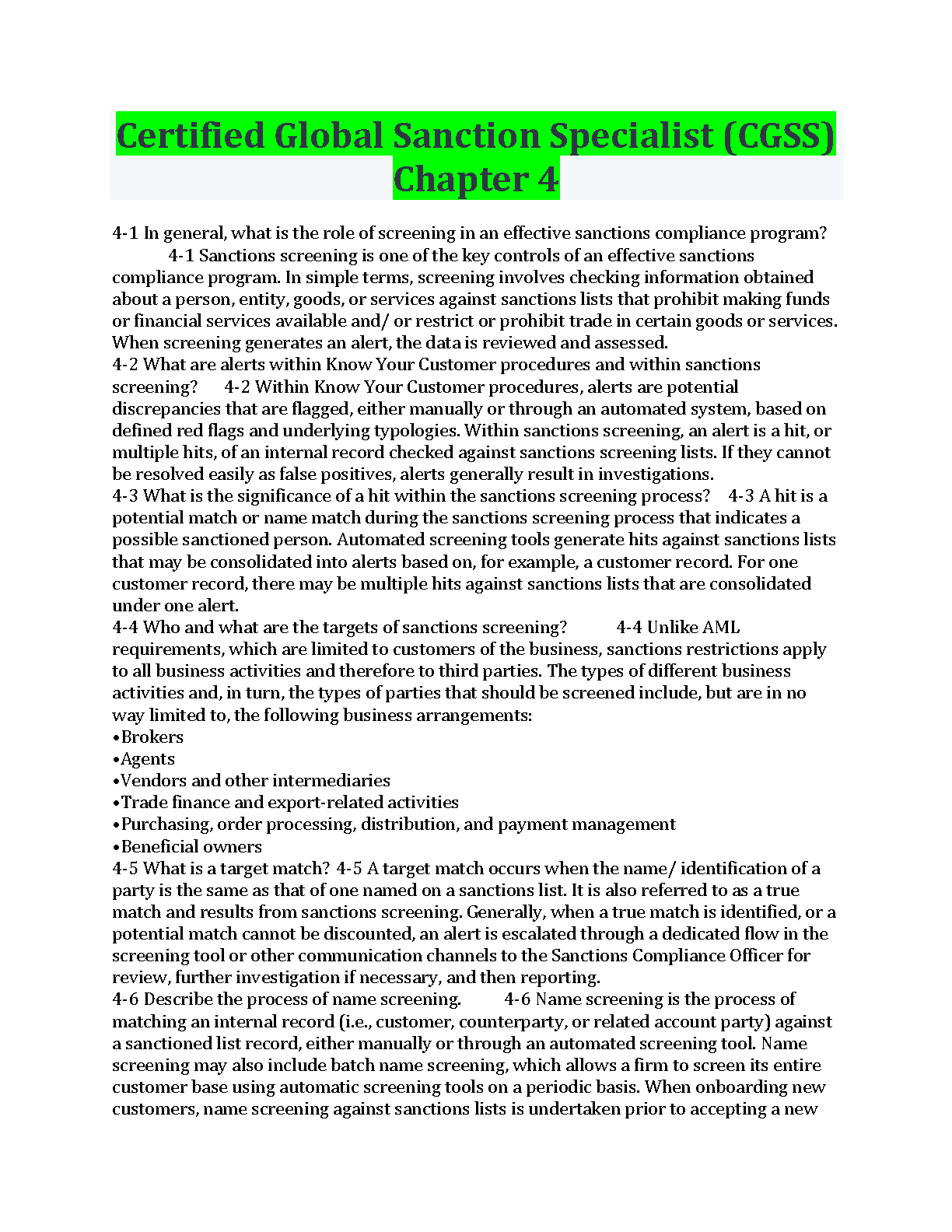 Certified Global Sanction Specialist (CGSS) Chapter 4

4-1 In general, what is the role of screening in an effective sanctions compliance program? 4-1 Sanctions screening is one of the key controls of an effective sanctions compliance program. In simple terms, screening involves checking information obtained about a person, entity, goods, or services against sanctions lists that prohibit making funds or financial services available and/ or restrict or prohibit trade in certain goods or services. When screening generates an alert, the data is reviewed and assessed.
4-2 What are alerts within Know Your Customer procedures and within sanctions screening? 4-2 Within Know Your Customer procedures, alerts are potential discrepancies that are flagged, either manually or through an automated system, based on defined red flags and underlying typologies. Within sanctions screening, an alert is a hit, or multiple hits, of an internal record checked against sanctions screening lists. If they cannot be resolved easily as false positives, alerts generally result in investigations.
4-3 What is the significance of a hit within the sanctions screening process? 4-3 A hit is a potential match or name match during the sanctions screening process that indicates a possible sanctioned person. Automated screening tools generate hits against sanctions lists that may be consolidated into alerts based on, for example, a customer record. For one customer record, there may be multiple hits against sanctions lists that are consolidated under one alert.
4-4 Who and what are the targets of sanctions screening? 4-4 Unlike AML requirements, which are limited to customers of the business, sanctions restrictions apply to all business activities and therefore to third parties. The types of different business activities and, in turn, the types of parties that should be screened include, but are in no way limited to, the following business arrangements:
•Brokers
•Agents
•Vendors and other intermediaries
•Trade finance and export-related activities
•Purchasing, order processing, distribution, and payment management
•Beneficial owners
4-5 What is a target match? 4-5 A target match occurs when the name/ identification of a party is the same as that of one named on a sanctions list. It is also referred to as a true match and results from sanctions screening. Generally, when a true match is identified, or a potential match cannot be discounted, an alert is escalated through a dedicated flow in the screening tool or other communication channels to the Sanctions Compliance Officer for review, further investigation if necessary, and then reporting.
4-6 Describe the process of name screening. 4-6 Name screening is the process of matching an internal record (i.e., customer, counterparty, or related account party) against a sanctioned list record, either manually or through an automated screening tool. Name screening may also include batch name screening, which allows a firm to screen its entire customer base using automatic screening tools on a periodic basis. When onboarding new customers, name screening against sanctions lists is undertaken prior to accepting a new